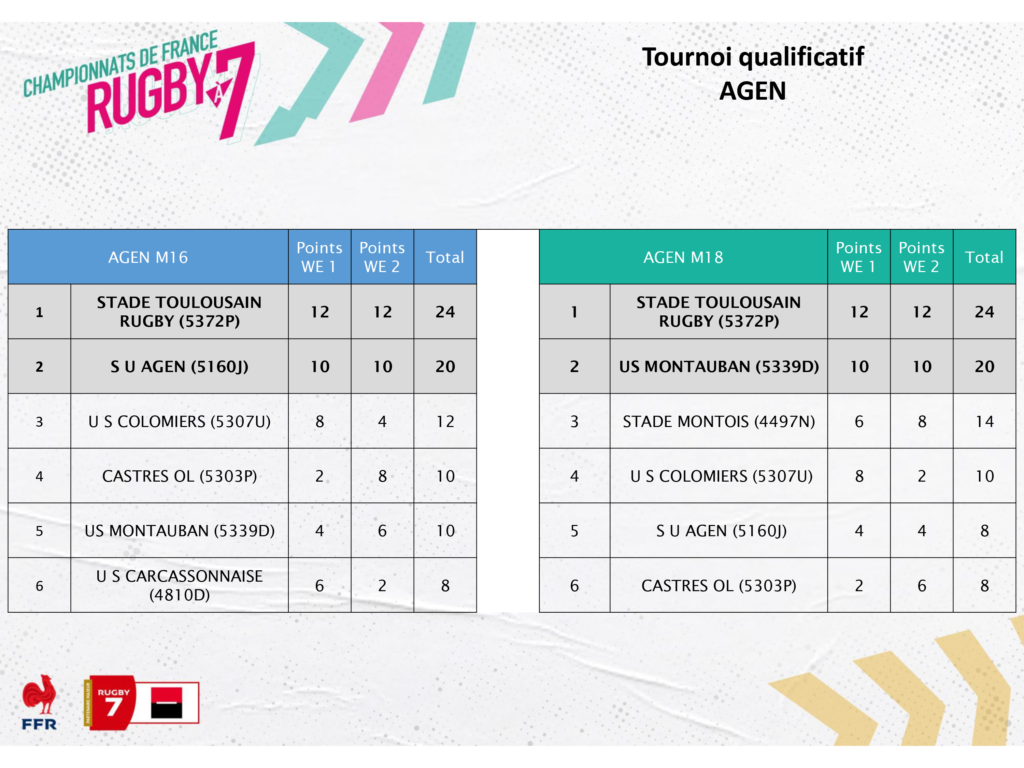 CHAMPIONNATS DE FRANCE RUGBY À 7

Tournoi qualificatif
AGEN

| AGEN M16 | | Points WE 1 | Points WE 2 | Total |
|---|---|---|---|---|
| 1 | STADE TOULOUSAIN RUGBY (5372P) | 12 | 12 | 24 |
| 2 | S U AGEN (5160J) | 10 | 10 | 20 |
| 3 | U S COLOMIERS (5307U) | 8 | 4 | 12 |
| 4 | CASTRES OL (5303P) | 2 | 8 | 10 |
| 5 | US MONTAUBAN (5339D) | 4 | 6 | 10 |
| 6 | U S CARCASSONNAISE (4810D) | 6 | 2 | 8 |

| AGEN M18 | | Points WE 1 | Points WE 2 | Total |
|---|---|---|---|---|
| 1 | STADE TOULOUSAIN RUGBY (5372P) | 12 | 12 | 24 |
| 2 | US MONTAUBAN (5339D) | 10 | 10 | 20 |
| 3 | STADE MONTOIS (4497N) | 6 | 8 | 14 |
| 4 | U S COLOMIERS (5307U) | 8 | 2 | 10 |
| 5 | S U AGEN (5160J) | 4 | 4 | 8 |
| 6 | CASTRES OL (5303P) | 2 | 6 | 8 |

FFR
RUGBY 7